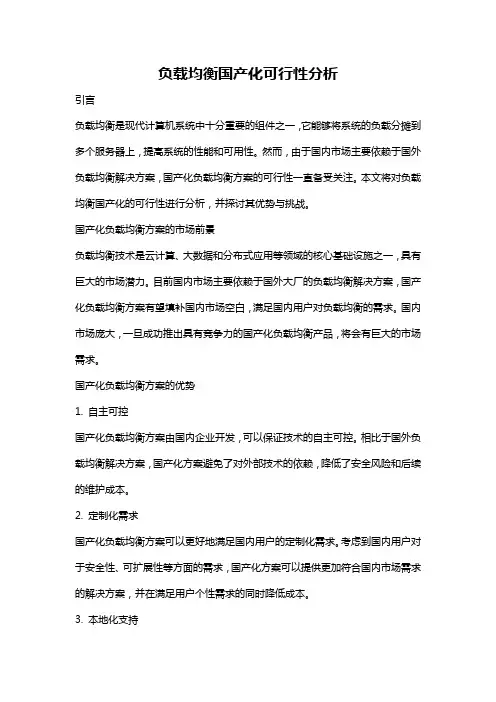 负载均衡国产化可行性分析

引言

负载均衡是现代计算机系统中十分重要的组件之一，它能够将系统的负载分摊到多个服务器上，提高系统的性能和可用性。然而，由于国内市场主要依赖于国外负载均衡解决方案，国产化负载均衡方案的可行性一直备受关注。本文将对负载均衡国产化的可行性进行分析，并探讨其优势与挑战。

国产化负载均衡方案的市场前景

负载均衡技术是云计算、大数据和分布式应用等领域的核心基础设施之一，具有巨大的市场潜力。目前国内市场主要依赖于国外大厂的负载均衡解决方案，国产化负载均衡方案有望填补国内市场空白，满足国内用户对负载均衡的需求。国内市场庞大，一旦成功推出具有竞争力的国产化负载均衡产品，将会有巨大的市场需求。

国产化负载均衡方案的优势

1. 自主可控

国产化负载均衡方案由国内企业开发，可以保证技术的自主可控。相比于国外负载均衡解决方案，国产化方案避免了对外部技术的依赖，降低了安全风险和后续的维护成本。

2. 定制化需求

国产化负载均衡方案可以更好地满足国内用户的定制化需求。考虑到国内用户对于安全性、可扩展性等方面的需求，国产化方案可以提供更加符合国内市场需求的解决方案，并在满足用户个性需求的同时降低成本。

3. 本地化支持